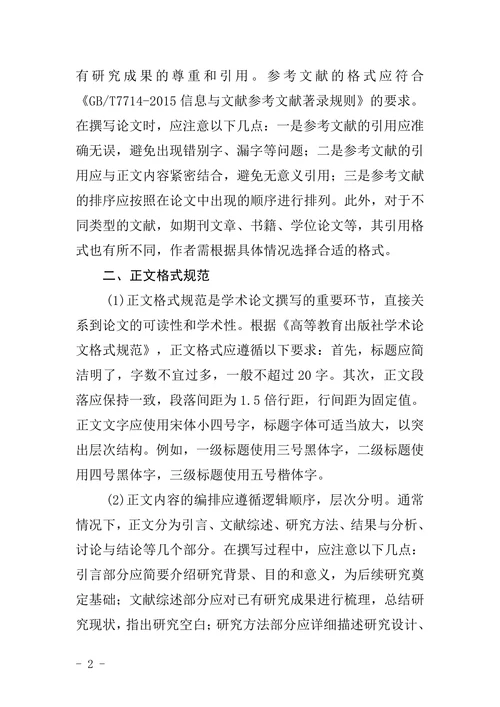 有研究成果的尊重和引用。参考文献的格式应符合《GB/T7714-2015 信息与文献参考文献著录规则》的要求。在撰写论文时，应注意以下几点：一是参考文献的引用应准确无误，避免出现错别字、漏字等问题；二是参考文献的引用应与正文内容紧密结合，避免无意义引用；三是参考文献的排序应按照在论文中出现的顺序进行排列。此外，对于不同类型的文献，如期刊文章、书籍、学位论文等，其引用格式也有所不同，作者需根据具体情况选择合适的格式。

二、正文格式规范

(1)正文格式规范是学术论文撰写的重要环节，直接关系到论文的可读性和学术性。根据《高等教育出版社学术论文格式规范》，正文格式应遵循以下要求：首先，标题应简洁明了，字数不宜过多，一般不超过 20 字。其次，正文段落应保持一致，段落间距为 1.5 倍行距，行间距为固定值。正文文字应使用宋体小四号字，标题字体可适当放大，以突出层次结构。例如，一级标题使用三号黑体字，二级标题使用四号黑体字，三级标题使用五号楷体字。

(2)正文内容的编排应遵循逻辑顺序，层次分明。通常情况下，正文分为引言、文献综述、研究方法、结果与分析、讨论与结论等几个部分。在撰写过程中，应注意以下几点：引言部分应简要介绍研究背景、目的和意义，为后续研究奠定基础；文献综述部分应对已有研究成果进行梳理，总结研究现状，指出研究空白；研究方法部分应详细描述研究设计、

- 2 -